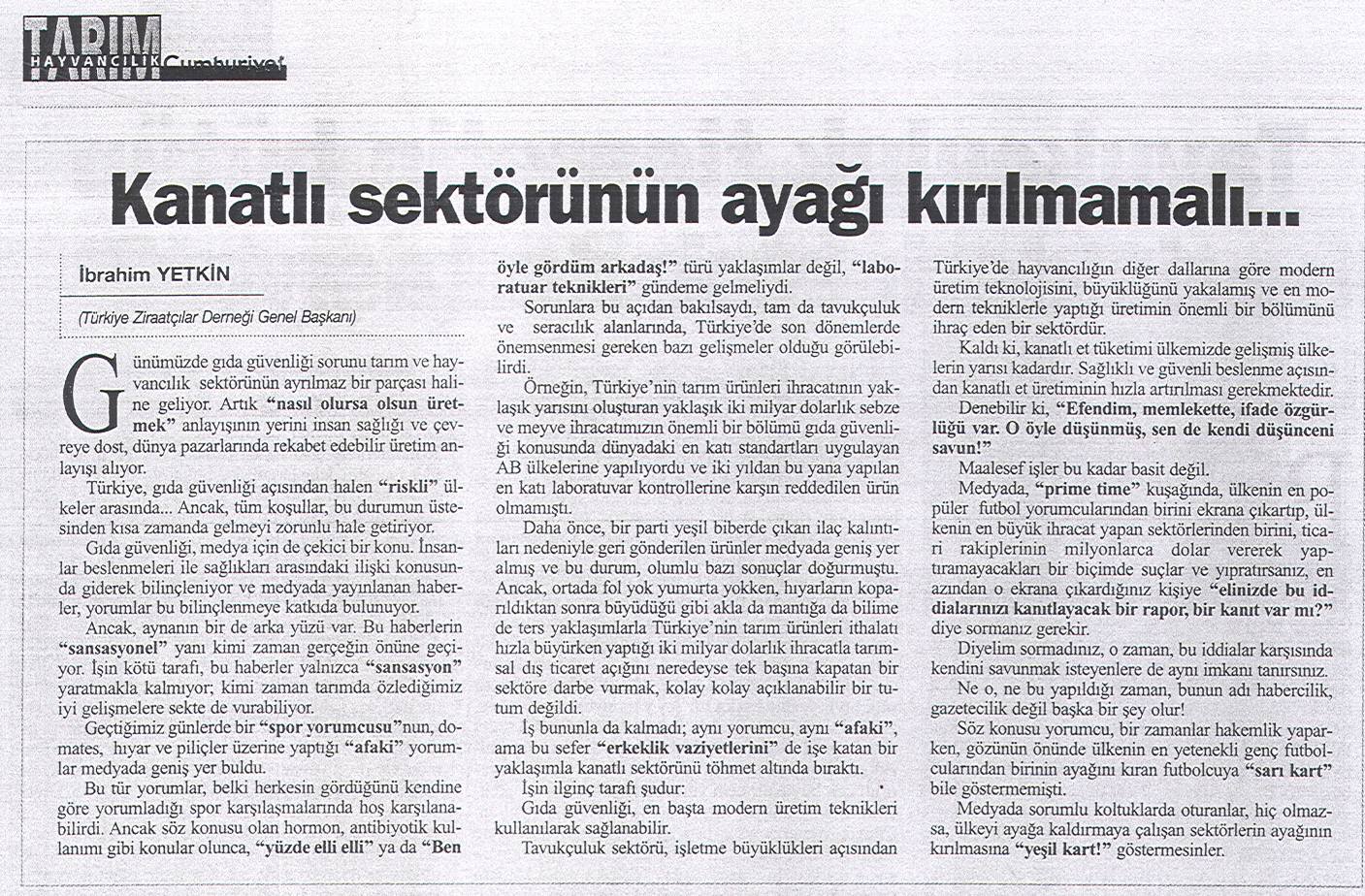 TARIM HAYVANCILIK Cumhuriyet

Kanatlı sektörünün ayağı kırılmamalı...

İbrahim YETKİN

(Türkiye Ziraatçılar Derneği Genel Başkanı)

Günümüzde gıda güvenliği sorunu tarım ve hayvancılık sektörünün ayrılmaz bir parçası haline geliyor. Artık "nasıl olursa olsun üretmek" anlayışının yerini insan sağlığı ve çevreye dost, dünya pazarlarında rekabet edebilir üretim anlayışı alıyor.

Türkiye, gıda güvenliği açısından halen "riskli" ülkeler arasında... Ancak, tüm koşullar, bu durumun üstesinden kısa zamanda gelmeyi zorunlu hale getiriyor.

Gıda güvenliği, medya için de çekici bir konu. İnsanlar beslenmeleri ile sağlıkları arasındaki ilişki konusunda giderek bilinçleniyor ve medyada yayınlanan haberler, yorumlar bu bilinçlenmeye katkıda bulunuyor.

Ancak, aynanın bir de arka yüzü var. Bu haberlerin "sansasyonel" yanı kimi zaman gerçeğin önüne geçiyor. İşin kötü tarafı, bu haberler yalnızca "sansasyon" yaratmakla kalmıyor; kimi zaman tarımda özlediğimiz iyi gelişmelere sekte de vurabiliyor.

Geçtiğimiz günlerde bir "spor yorumcusu"nun, domates, hıyar ve piliçler üzerine yaptığı "afaki" yorumlar medyada geniş yer buldu.

Bu tür yorumlar, belki herkesin gördüğünü kendine göre yorumladığı spor karşılaşmalarında hoş karşılanabilirdi. Ancak söz konusu olan hormon, antibiyotik kullanımı gibi konular olunca, "yüzde elli elli" ya da "Ben öyle gördüm arkadaş!" türü yaklaşımlar değil, "laboratuar teknikleri" gündeme gelmeliydi.

Sorunlara bu açıdan bakılsaydı, tam da tavukçuluk ve seracılık alanlarında, Türkiye'de son dönemlerde önemsenmesi gereken bazı gelişmeler olduğu görülebilirdi.

Örneğin, Türkiye'nin tarım ürünleri ihracatının yaklaşık yarısını oluşturan yaklaşık iki milyar dolarlık sebze ve meyve ihracatımızın önemli bir bölümü gıda güvenliği konusunda dünyadaki en katı standartları uygulayan AB ülkelerine yapılıyordu ve iki yıldan bu yana yapılan en katı laboratuvar kontrollerine karşın reddedilen ürün olmamıştı.

Daha önce, bir parti yeşil biberde çıkan ilaç kalıntıları nedeniyle geri gönderilen ürünler medyada geniş yer almış ve bu durum, olumlu bazı sonuçlar doğurmuştu. Ancak, ortada fol yok yumurta yokken, hıyarların koparıldıktan sonra büyüdüğü gibi akla da mantığa da bilime de ters yaklaşımlarla Türkiye'nin tarım ürünleri ithalatı hızla büyürken yaptığı iki milyar dolarlık ihracatla tarımsal dış ticaret açığını neredeyse tek başına kapatan bir sektöre darbe vurmak, kolay kolay açıklanabilir bir tutum değildi.

İş bununla da kalmadı; aynı yorumcu, aynı "afaki", ama bu sefer "erkeklik vaziyetlerini" de işe katan bir yaklaşımla kanatlı sektörünü töhmet altında bıraktı.

İşin ilginç tarafı şudur:

Gıda güvenliği, en başta modern üretim teknikleri kullanılarak sağlanabilir.

Tavukçuluk sektörü, işletme büyüklükleri açısından Türkiye'de hayvancılığın diğer dallarına göre modern üretim teknolojisini, büyüklüğünü yakalamış ve en modern tekniklerle yaptığı üretimin önemli bir bölümünü ihraç eden bir sektördür.

Kaldı ki, kanatlı et tüketimi ülkemizde gelişmiş ülkelerin yarısı kadardır. Sağlıklı ve güvenli beslenme açısından kanatlı et üretiminin hızla artırılması gerekmektedir.

Denebilir ki, "Efendim, memlekette, ifade özgürlüğü var. O öyle düşünmüş, sen de kendi düşünceni savun!"

Maalesef işler bu kadar basit değil.

Medyada, "prime time" kuşağında, ülkenin en popüler futbol yorumcularından birini ekrana çıkartıp, ülkenin en büyük ihracat yapan sektörlerinden birini, ticari rakiplerinin milyonlarca dolar vererek yaptıramayacakları bir biçimde suçlar ve yıpratırsanız, en azından o ekrana çıkardığınız kişiye "elinizde bu iddialarınızı kanıtlayacak bir rapor, bir kanıt var mı?" diye sormanız gerekir.

Diyelim sormadınız, o zaman, bu iddialar karşısında kendini savunmak isteyenlere de aynı imkanı tanırsınız.

Ne o, ne bu yapıldığı zaman, bunun adı habercilik, gazetecilik değil başka bir şey olur!

Söz konusu yorumcu, bir zamanlar hakemlik yaparken, gözünün önünde ülkenin en yetenekli genç futbolcularından birinin ayağını kıran futbolcuya "sarı kart" bile göstermemişti.

Medyada sorumlu koltuklarda oturanlar, hiç olmazsa, ülkeyi ayağa kaldırmaya çalışan sektörlerin ayağının kırılmasına "yeşil kart!" göstermesinler.